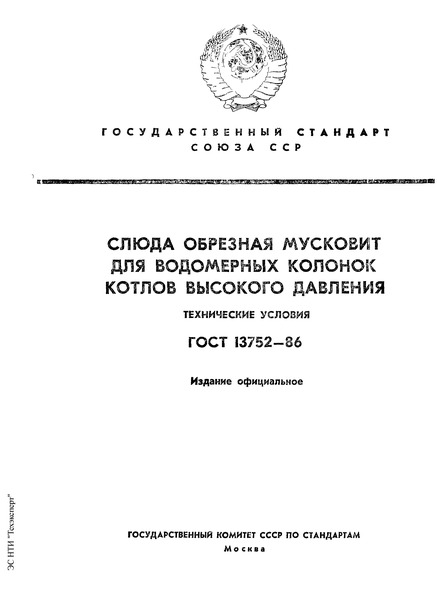 ГОСУДАРСТВЕННЫЙ СТАНДАРТ
СОЮЗА ССР

СЛЮДА ОБРЕЗНАЯ МУСКОВИТ
ДЛЯ ВОДОМЕРНЫХ КОЛОНОК
КОТЛОВ ВЫСОКОГО ДАВЛЕНИЯ

ТЕХНИЧЕСКИЕ УСЛОВИЯ

ГОСТ 13752—86

Издание официальное

ГОСУДАРСТВЕННЫЙ КОМИТЕТ СССР ПО СТАНДАРТАМ
Москва

ЭС НТИ "Техэксперт"